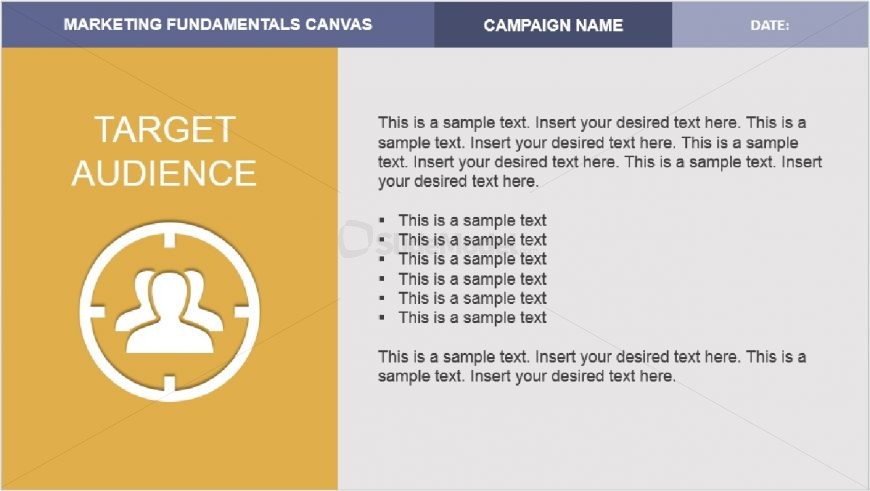 MARKETING FUNDAMENTALS CANVAS

CAMPAIGN NAME

DATE:

TARGET AUDIENCE

This is a sample text. Insert your desired text here. This is a sample text. Insert your desired text here. This is a sample text. Insert your desired text here. This is a sample text. Insert your desired text here.

• This is a sample text
• This is a sample text
• This is a sample text
• This is a sample text
• This is a sample text
• This is a sample text

This is a sample text. Insert your desired text here. This is a sample text. Insert your desired text here.